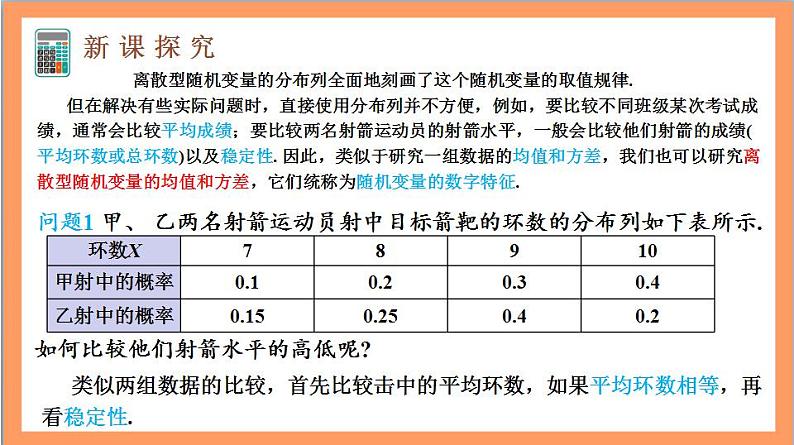 新课探究

离散型随机变量的分布列全面地刻画了这个随机变量的取值规律.

但在解决有些实际问题时，直接使用分布列并不方便，例如，要比较不同班级某次考试成绩，通常会比较平均成绩；要比较两名射箭运动员的射箭水平，一般会比较他们射箭的成绩(平均环数或总环数)以及稳定性. 因此，类似于研究一组数据的均值和方差，我们也可以研究离散型随机变量的均值和方差，它们统称为随机变量的数字特征.

问题1 甲、乙两名射箭运动员射中目标箭靶的环数的分布列如下表所示.

| 环数$X$ | 7 | 8 | 9 | 10 |
|---|---|---|---|---|
| 甲射中的概率 | 0.1 | 0.2 | 0.3 | 0.4 |
| 乙射中的概率 | 0.15 | 0.25 | 0.4 | 0.2 |

如何比较他们射箭水平的高低呢?

类似两组数据的比较，首先比较击中的平均环数，如果平均环数相等，再看稳定性.